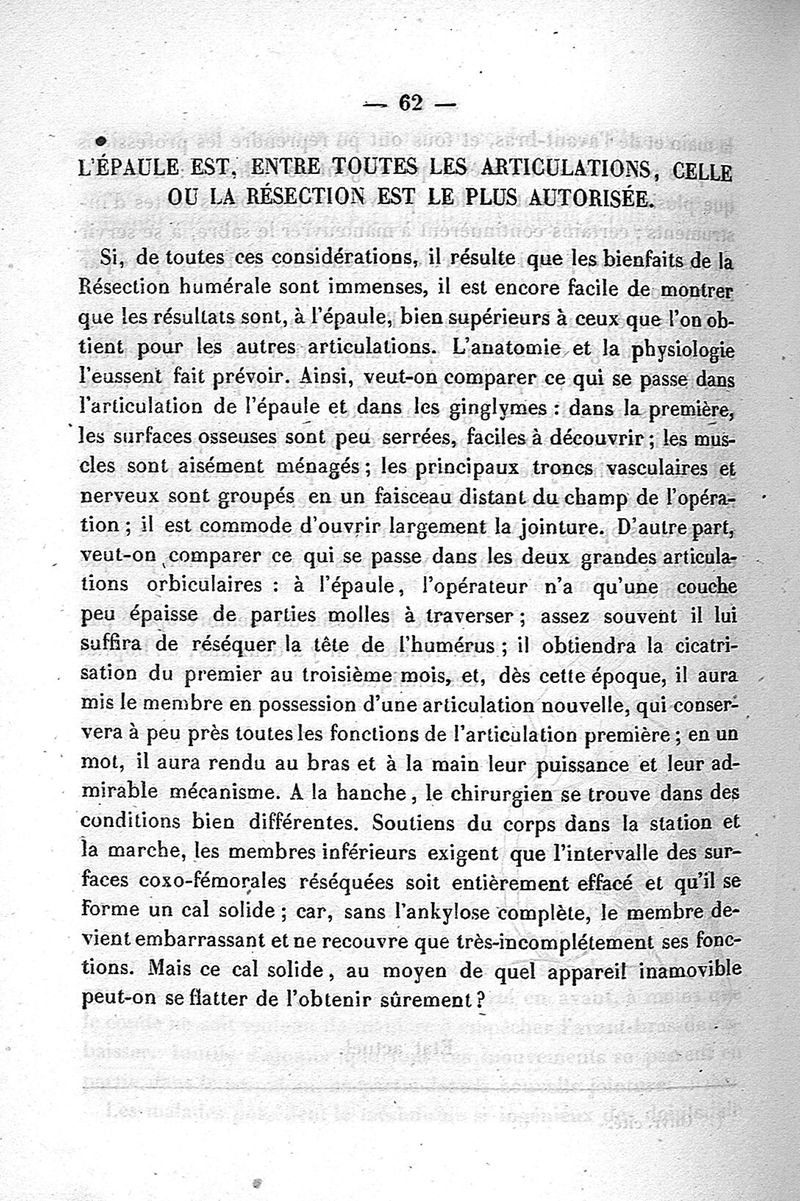 — 62 —

L'ÉPAULE EST, ENTRE TOUTES LES ARTICULATIONS, CELLE OU LA RÉSECTION EST LE PLUS AUTORISÉE.

Si, de toutes ces considérations, il résulte que les bienfaits de la Résection humérale sont immenses, il est encore facile de montrer que les résultats sont, à l'épaule, bien supérieurs à ceux que l'on obtient pour les autres articulations. L'anatomie et la physiologie l'eussent fait prévoir. Ainsi, veut-on comparer ce qui se passe dans l'articulation de l'épaule et dans les ginglymes : dans la première, les surfaces osseuses sont peu serrées, faciles à découvrir ; les muscles sont aisément ménagés ; les principaux troncs vasculaires et nerveux sont groupés en un faisceau distant du champ de l'opération ; il est commode d'ouvrir largement la jointure. D'autre part, veut-on comparer ce qui se passe dans les deux grandes articulations orbiculaires : à l'épaule, l'opérateur n'a qu'une couche peu épaisse de parties molles à traverser ; assez souvent il lui suffira de réséquer la tête de l'humérus ; il obtiendra la cicatrisation du premier au troisième mois, et, dès cette époque, il aura mis le membre en possession d'une articulation nouvelle, qui conservera à peu près toutes les fonctions de l'articulation première ; en un mot, il aura rendu au bras et à la main leur puissance et leur admirable mécanisme. A la hanche, le chirurgien se trouve dans des conditions bien différentes. Soutiens du corps dans la station et la marche, les membres inférieurs exigent que l'intervalle des surfaces coxo-fémorales réséquées soit entièrement effacé et qu'il se forme un cal solide ; car, sans l'ankylose complète, le membre devient embarrassant et ne recouvre que très-incomplétement ses fonctions. Mais ce cal solide, au moyen de quel appareil inamovible peut-on se flatter de l'obtenir sûrement ?